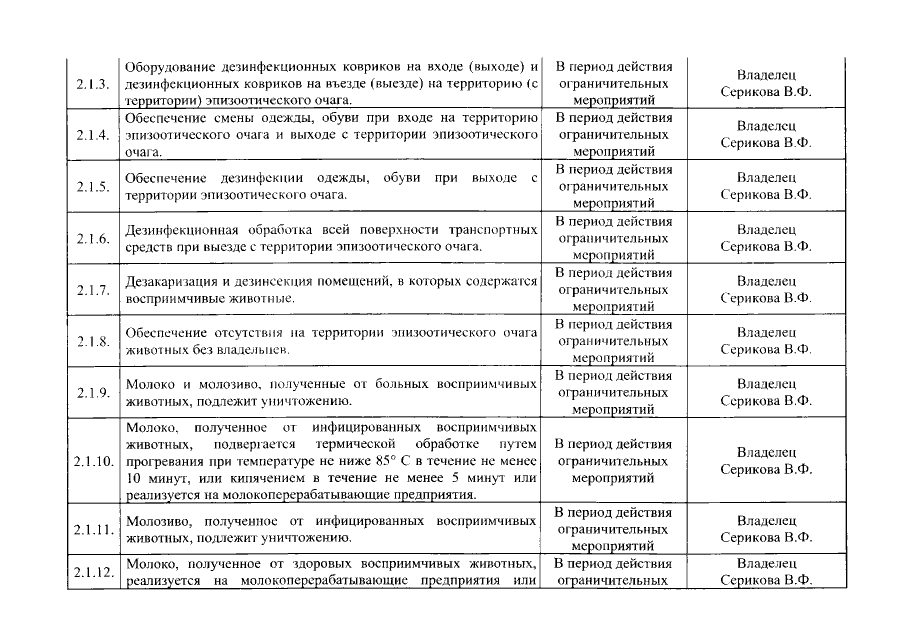 | 2.1.3. | Оборудование дезинфекционных ковриков на входе (выходе) и дезинфекционных ковриков на въезде (выезде) на территорию (с территории) эпизоотического очага. | В период действия ограничительных мероприятий | Владелец Серикова В.Ф. |
|---|---|---|---|
| 2.1.4. | Обеспечение смены одежды, обуви при входе на территорию эпизоотического очага и выходе с территории эпизоотического очага. | В период действия ограничительных мероприятий | Владелец Серикова В.Ф. |
| 2.1.5. | Обеспечение дезинфекции одежды, обуви при выходе с территории эпизоотического очага. | В период действия ограничительных мероприятий | Владелец Серикова В.Ф. |
| 2.1.6. | Дезинфекционная обработка всей поверхности транспортных средств при выезде с территории эпизоотического очага. | В период действия ограничительных мероприятий | Владелец Серикова В.Ф. |
| 2.1.7. | Дезакаризация и дезинсекция помещений, в которых содержатся восприимчивые животные. | В период действия ограничительных мероприятий | Владелец Серикова В.Ф. |
| 2.1.8. | Обеспечение отсутствия на территории эпизоотического очага животных без владельцев. | В период действия ограничительных мероприятий | Владелец Серикова В.Ф. |
| 2.1.9. | Молоко и молозиво, полученные от больных восприимчивых животных, подлежит уничтожению. | В период действия ограничительных мероприятий | Владелец Серикова В.Ф. |
| 2.1.10. | Молоко, полученное от инфицированных восприимчивых животных, подвергается термической обработке путем прогревания при температуре не ниже 85° С в течение не менее 10 минут, или кипячением в течение не менее 5 минут или реализуется на молокоперерабатывающие предприятия. | В период действия ограничительных мероприятий | Владелец Серикова В.Ф. |
| 2.1.11. | Молозиво, полученное от инфицированных восприимчивых животных, подлежит уничтожению. | В период действия ограничительных мероприятий | Владелец Серикова В.Ф. |
| 2.1.12. | Молоко, полученное от здоровых восприимчивых животных, реализуется на молокоперерабатывающие предприятия или | В период действия ограничительных | Владелец Серикова В.Ф. |